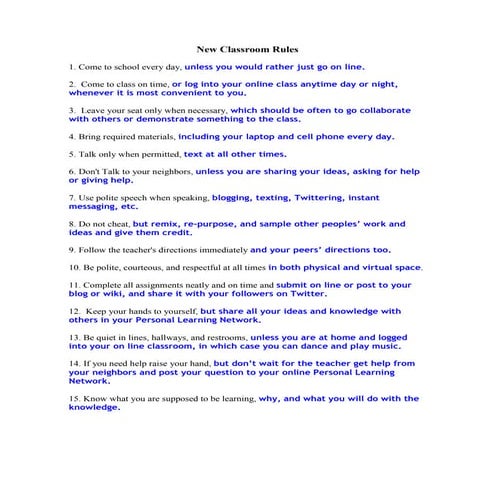 New Classroom Rules

1. Come to school every day, unless you would rather just go on line.

2. Come to class on time, or log into your online class anytime day or night, whenever it is most convenient to you.

3. Leave your seat only when necessary, which should be often to go collaborate with others or demonstrate something to the class.

4. Bring required materials, including your laptop and cell phone every day.

5. Talk only when permitted, text at all other times.

6. Don't Talk to your neighbors, unless you are sharing your ideas, asking for help or giving help.

7. Use polite speech when speaking, blogging, texting, Twittering, instant messaging, etc.

8. Do not cheat, but remix, re-purpose, and sample other peoples' work and ideas and give them credit.

9. Follow the teacher's directions immediately and your peers' directions too.

10. Be polite, courteous, and respectful at all times in both physical and virtual space.

11. Complete all assignments neatly and on time and submit on line or post to your blog or wiki, and share it with your followers on Twitter.

12. Keep your hands to yourself, but share all your ideas and knowledge with others in your Personal Learning Network.

13. Be quiet in lines, hallways, and restrooms, unless you are at home and logged into your on line classroom, in which case you can dance and play music.

14. If you need help raise your hand, but don't wait for the teacher get help from your neighbors and post your question to your online Personal Learning Network.

15. Know what you are supposed to be learning, why, and what you will do with the knowledge.